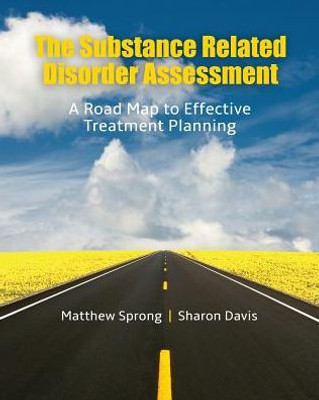 The Substance Related Disorder Assessment

A Road Map to Effective Treatment Planning

Matthew Sprong | Sharon Davis